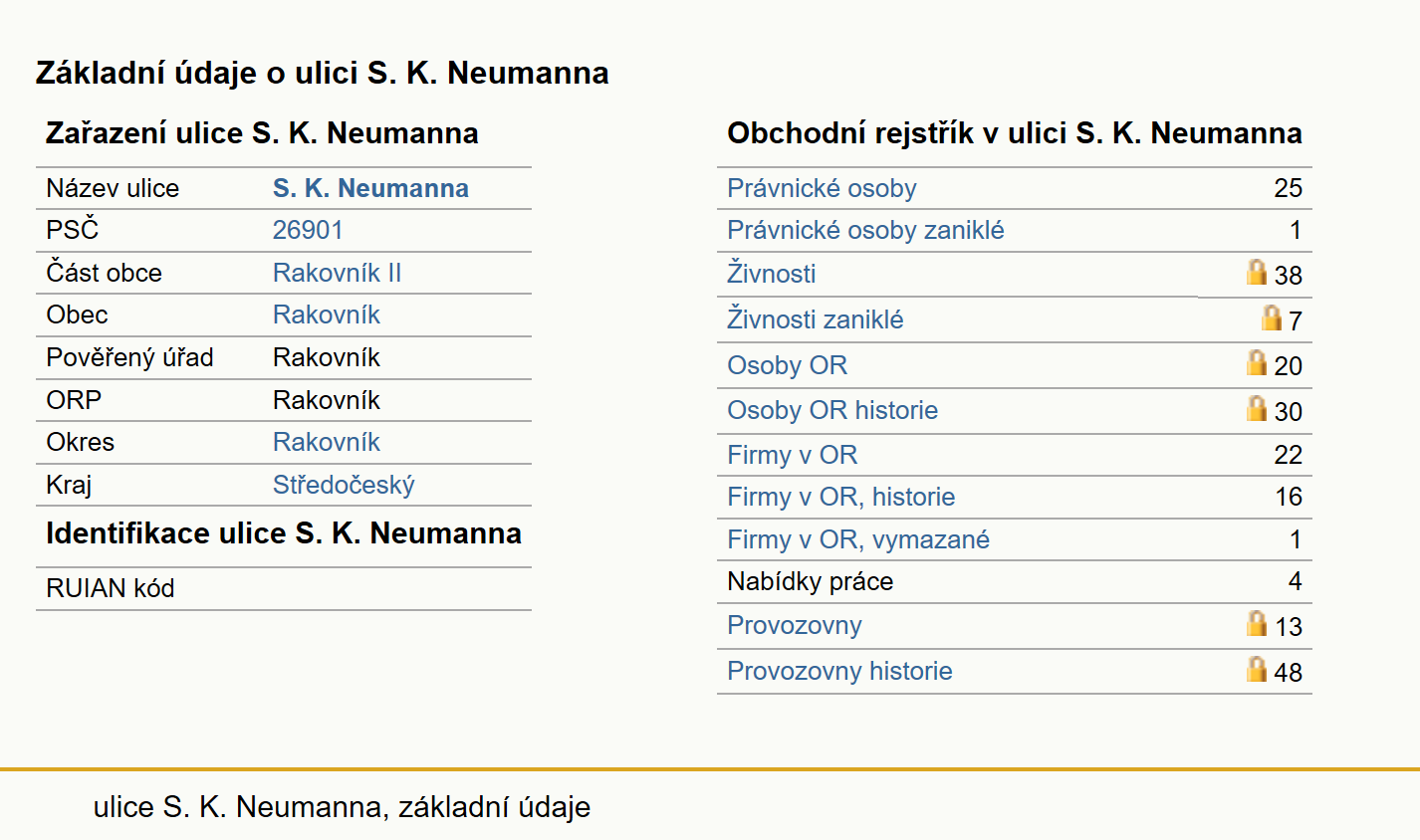 Základní údaje o ulici S. K. Neumanna

Zařazení ulice S. K. Neumanna

| Název ulice | S. K. Neumanna |
|---|---|
| PSČ | 26901 |
| Část obce | Rakovník II |
| Obec | Rakovník |
| Pověřený úřad | Rakovník |
| ORP | Rakovník |
| Okres | Rakovník |
| Kraj | Středočeský |

Identifikace ulice S. K. Neumanna

| RUIAN kód | |
|---|---|

Obchodní rejstřík v ulici S. K. Neumanna

| Právnické osoby | 25 |
|---|---|
| Právnické osoby zaniklé | 1 |
| Živnosti | 38 |
| Živnosti zaniklé | 7 |
| Osoby OR | 20 |
| Osoby OR historie | 30 |
| Firmy v OR | 22 |
| Firmy v OR, historie | 16 |
| Firmy v OR, vymazané | 1 |
| Nabídky práce | 4 |
| Provozovny | 13 |
| Provozovny historie | 48 |

ulice S. K. Neumanna, základní údaje